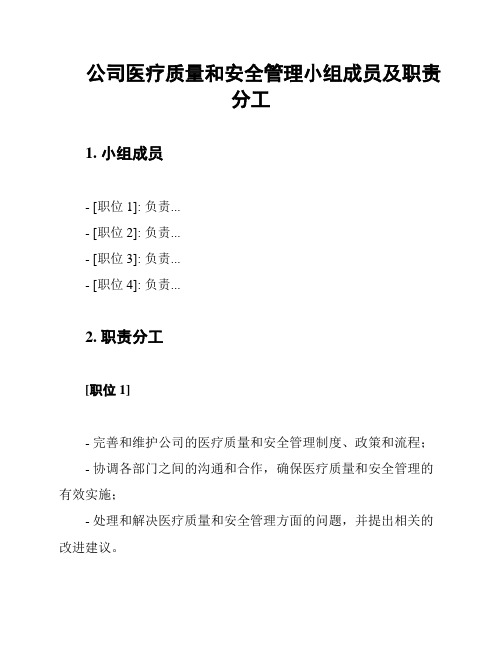 公司医疗质量和安全管理小组成员及职责分工

1. 小组成员

- [职位 1]: 负责...

- [职位 2]: 负责...

- [职位 3]: 负责...

- [职位 4]: 负责...

2. 职责分工

[职位 1]

- 完善和维护公司的医疗质量和安全管理制度、政策和流程；

- 协调各部门之间的沟通和合作，确保医疗质量和安全管理的有效实施；

- 处理和解决医疗质量和安全管理方面的问题，并提出相关的改进建议。